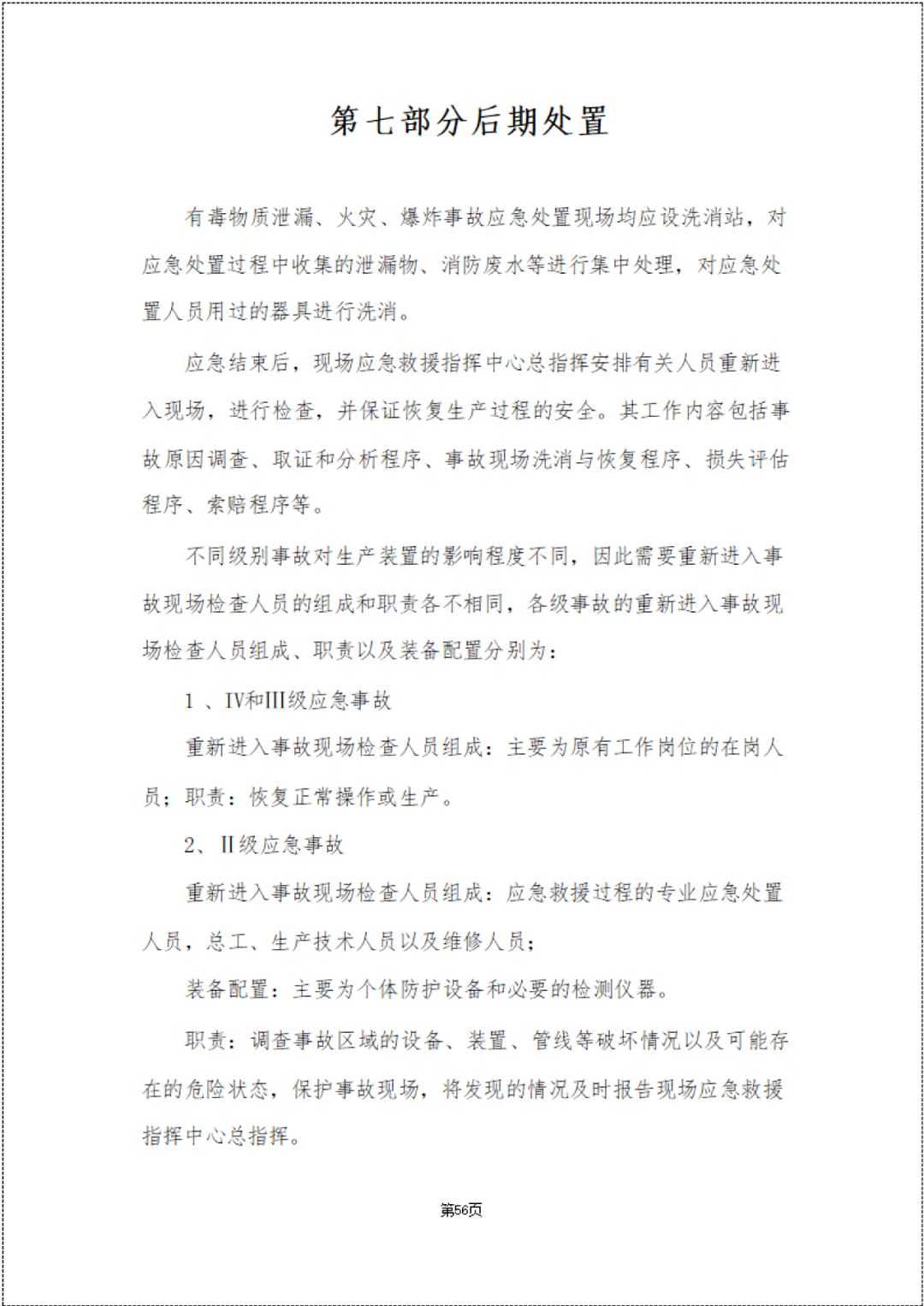 第七部分后期处置

有毒物质泄漏、火灾、爆炸事故应急处置现场均应设洗消站，对应急处置过程中收集的泄漏物、消防废水等进行集中处理，对应急处置人员用过的器具进行洗消。

应急结束后，现场应急救援指挥中心总指挥安排有关人员重新进入现场，进行检查，并保证恢复生产过程的安全。其工作内容包括事故原因调查、取证和分析程序、事故现场洗消与恢复程序、损失评估程序、索赔程序等。

不同级别事故对生产装置的影响程度不同，因此需要重新进入事故现场检查人员的组成和职责各不相同，各级事故的重新进入事故现场检查人员组成、职责以及装备配置分别为：

1 、IV和III级应急事故

重新进入事故现场检查人员组成：主要为原有工作岗位的在岗人员；职责：恢复正常操作或生产。

2、II级应急事故

重新进入事故现场检查人员组成：应急救援过程的专业应急处置人员，总工、生产技术人员以及维修人员；

装备配置：主要为个体防护设备和必要的检测仪器。

职责：调查事故区域的设备、装置、管线等破坏情况以及可能存在的危险状态，保护事故现场，将发现的情况及时报告现场应急救援指挥中心总指挥。

第56页